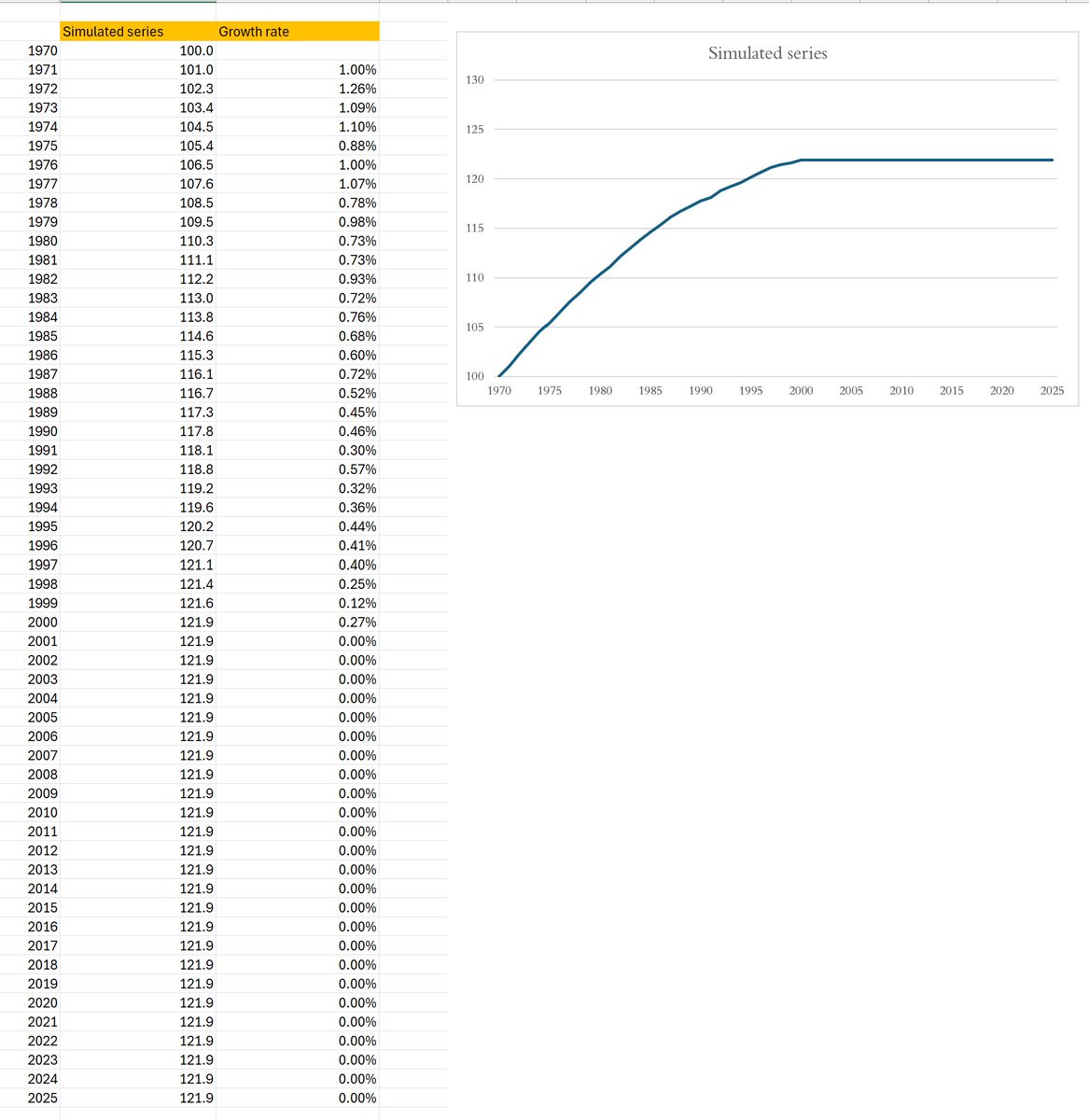 |  | Simulated series | Growth rate |
|---|---|---|
| 1970 | 100.0 |  |
| 1971 | 101.0 | 1.00% |
| 1972 | 102.3 | 1.26% |
| 1973 | 103.4 | 1.09% |
| 1974 | 104.5 | 1.10% |
| 1975 | 105.4 | 0.88% |
| 1976 | 106.5 | 1.00% |
| 1977 | 107.6 | 1.07% |
| 1978 | 108.5 | 0.78% |
| 1979 | 109.5 | 0.98% |
| 1980 | 110.3 | 0.73% |
| 1981 | 111.1 | 0.73% |
| 1982 | 112.2 | 0.93% |
| 1983 | 113.0 | 0.72% |
| 1984 | 113.8 | 0.76% |
| 1985 | 114.6 | 0.68% |
| 1986 | 115.3 | 0.60% |
| 1987 | 116.1 | 0.72% |
| 1988 | 116.7 | 0.52% |
| 1989 | 117.3 | 0.45% |
| 1990 | 117.8 | 0.46% |
| 1991 | 118.1 | 0.30% |
| 1992 | 118.8 | 0.57% |
| 1993 | 119.2 | 0.32% |
| 1994 | 119.6 | 0.36% |
| 1995 | 120.2 | 0.44% |
| 1996 | 120.7 | 0.41% |
| 1997 | 121.1 | 0.40% |
| 1998 | 121.4 | 0.25% |
| 1999 | 121.6 | 0.12% |
| 2000 | 121.9 | 0.27% |
| 2001 | 121.9 | 0.00% |
| 2002 | 121.9 | 0.00% |
| 2003 | 121.9 | 0.00% |
| 2004 | 121.9 | 0.00% |
| 2005 | 121.9 | 0.00% |
| 2006 | 121.9 | 0.00% |
| 2007 | 121.9 | 0.00% |
| 2008 | 121.9 | 0.00% |
| 2009 | 121.9 | 0.00% |
| 2010 | 121.9 | 0.00% |
| 2011 | 121.9 | 0.00% |
| 2012 | 121.9 | 0.00% |
| 2013 | 121.9 | 0.00% |
| 2014 | 121.9 | 0.00% |
| 2015 | 121.9 | 0.00% |
| 2016 | 121.9 | 0.00% |
| 2017 | 121.9 | 0.00% |
| 2018 | 121.9 | 0.00% |
| 2019 | 121.9 | 0.00% |
| 2020 | 121.9 | 0.00% |
| 2021 | 121.9 | 0.00% |
| 2022 | 121.9 | 0.00% |
| 2023 | 121.9 | 0.00% |
| 2024 | 121.9 | 0.00% |
| 2025 | 121.9 | 0.00% |

Simulated series

130
125
120
115
110
105
100

1970 1975 1980 1985 1990 1995 2000 2005 2010 2015 2020 2025